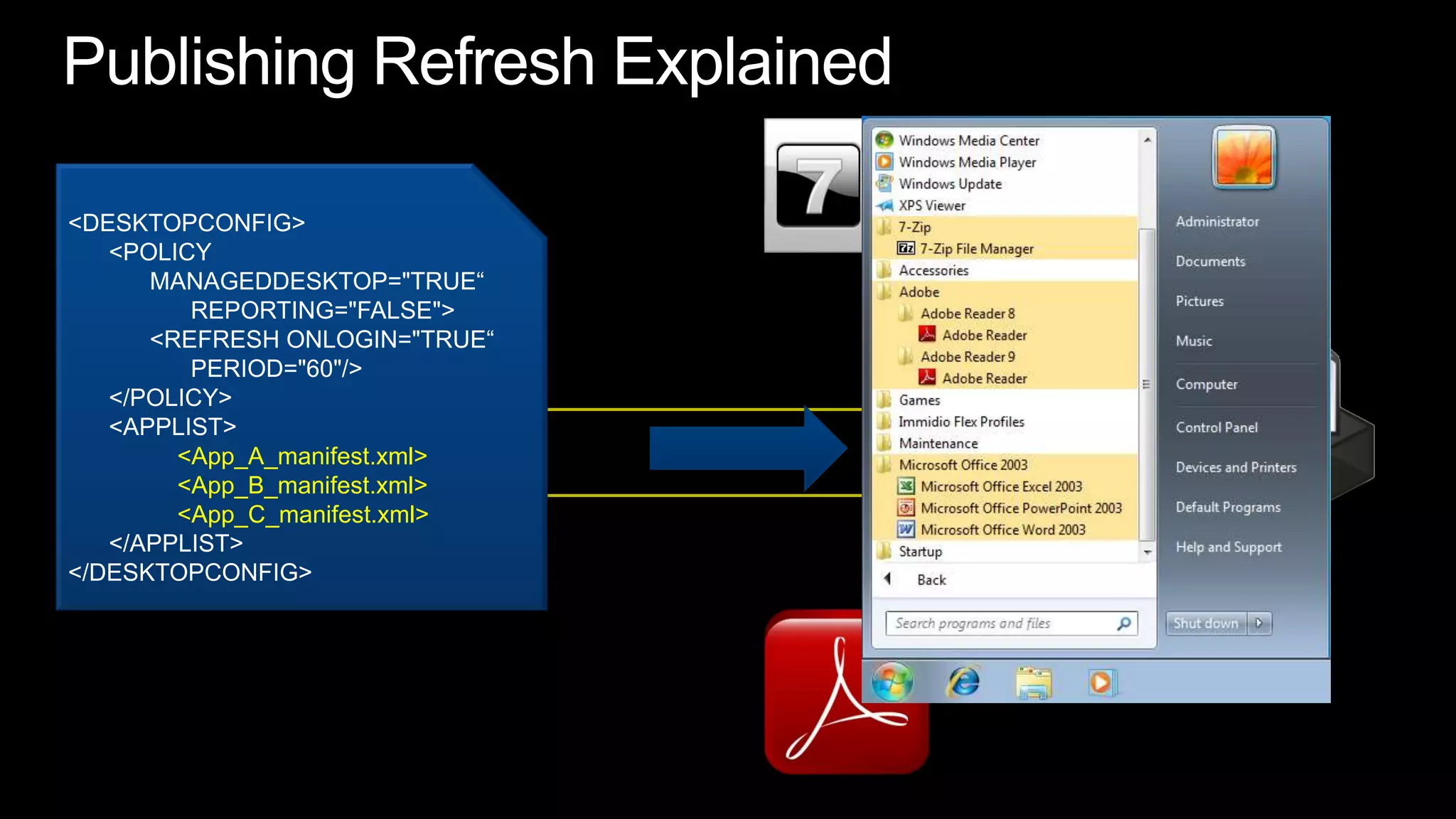 Publishing Refresh Explained

<DESKTOPCONFIG>
<POLICY
MANAGEDDESKTOP="TRUE“
REPORTING="FALSE">
<REFRESH ONLOGIN="TRUE“
PERIOD="60"/>
</POLICY>
<APPLIST>
<App_A_manifest.xml>
<App_B_manifest.xml>
<App_C_manifest.xml>
</APPLIST>
</DESKTOPCONFIG>

7

Windows Media Center
Windows Media Player
Windows Update
XPS Viewer
7-Zip
7-Zip File Manager
Accessories
Adobe
Adobe Reader 8
Adobe Reader
Adobe Reader 9
Adobe Reader
Games
Immidio Flex Profiles
Maintenance
Microsoft Office 2003
Microsoft Office Excel 2003
Microsoft Office PowerPoint 2003
Microsoft Office Word 2003
Startup
Back
Search programs and files

Administrator
Documents
Pictures
Music
Computer
Control Panel
Devices and Printers
Default Programs
Help and Support
Shut down